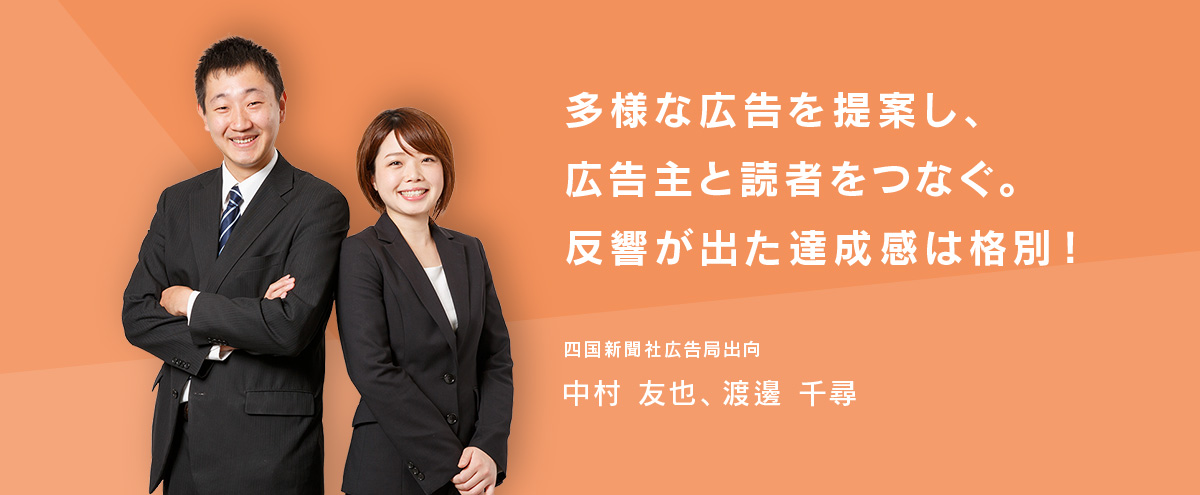 多様な広告を提案し、
広告主と読者をつなぐ。
反響が出た達成感は格別！

四国新聞社広告局出向

中村 友也、渡邊 千尋